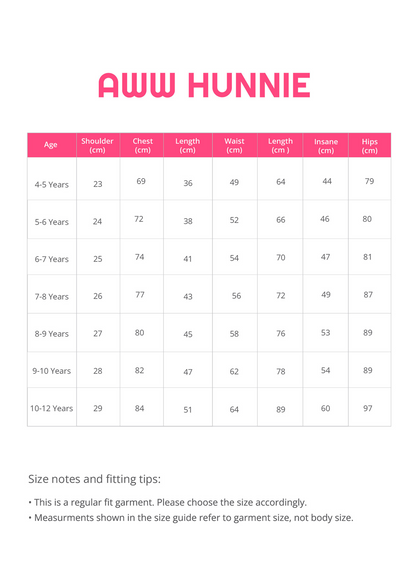 AWW HUNNIE

| Age | Shoulder (cm) | Chest (cm) | Length (cm) | Waist (cm) | Length (cm ) | Insane (cm) | Hips (cm) |
|---|---|---|---|---|---|---|---|
| 4-5 Years | 23 | 69 | 36 | 49 | 64 | 44 | 79 |
| 5-6 Years | 24 | 72 | 38 | 52 | 66 | 46 | 80 |
| 6-7 Years | 25 | 74 | 41 | 54 | 70 | 47 | 81 |
| 7-8 Years | 26 | 77 | 43 | 56 | 72 | 49 | 87 |
| 8-9 Years | 27 | 80 | 45 | 58 | 76 | 53 | 89 |
| 9-10 Years | 28 | 82 | 47 | 62 | 78 | 54 | 89 |
| 10-12 Years | 29 | 84 | 51 | 64 | 89 | 60 | 97 |

Size notes and fitting tips:

• This is a regular fit garment. Please choose the size accordingly.
• Measurments shown in the size guide refer to garment size, not body size.